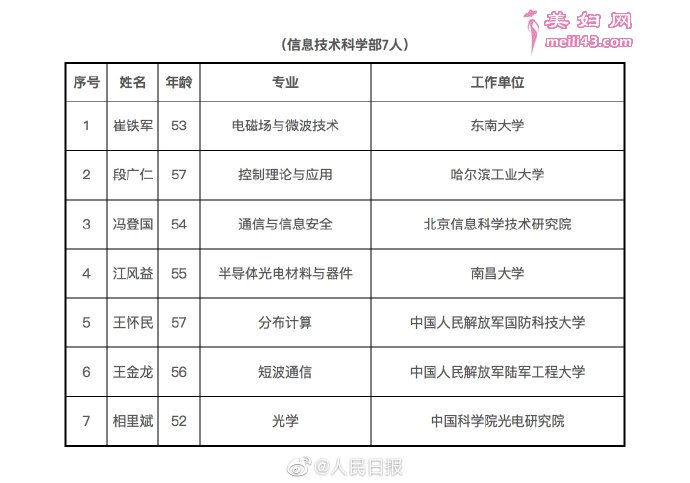 美妇网
meili43.com

（信息技术科学部7人）

| 序号 | 姓名 | 年龄 | 专业 | 工作单位 |
|---|---|---|---|---|
| 1 | 崔铁军 | 53 | 电磁场与微波技术 | 东南大学 |
| 2 | 段广仁 | 57 | 控制理论与应用 | 哈尔滨工业大学 |
| 3 | 冯登国 | 54 | 通信与信息安全 | 北京信息科学技术研究院 |
| 4 | 江风益 | 55 | 半导体光电材料与器件 | 南昌大学 |
| 5 | 王怀民 | 57 | 分布计算 | 中国人民解放军国防科技大学 |
| 6 | 王金龙 | 56 | 短波通信 | 中国人民解放军陆军工程大学 |
| 7 | 相里斌 | 52 | 光学 | 中国科学院光电研究院 |

@人民日报